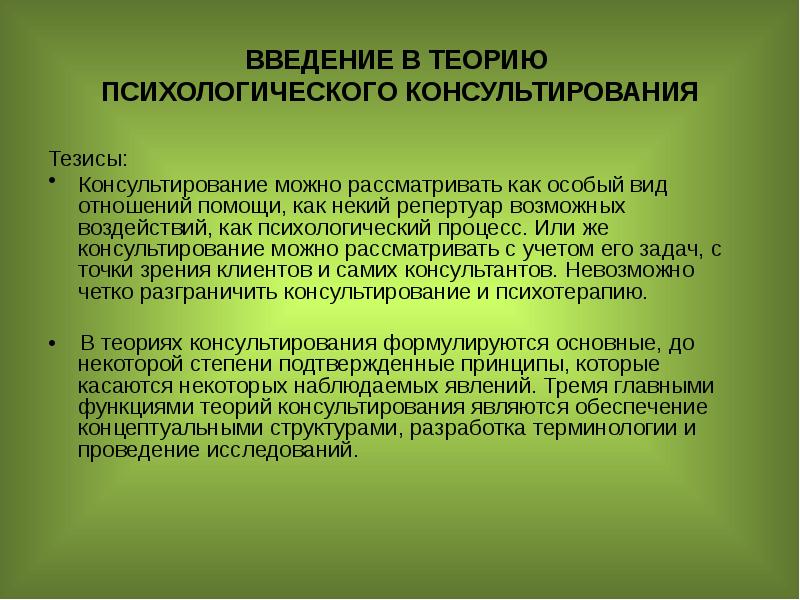 ВВЕДЕНИЕ В ТЕОРИЮ
ПСИХОЛОГИЧЕСКОГО КОНСУЛЬТИРОВАНИЯ

Тезисы:

• Консультирование можно рассматривать как особый вид отношений помощи, как некий репертуар возможных воздействий, как психологический процесс. Или же консультирование можно рассматривать с учетом его задач, с точки зрения клиентов и самих консультантов. Невозможно четко разграничить консультирование и психотерапию.

• В теориях консультирования формулируются основные, до некоторой степени подтвержденные принципы, которые касаются некоторых наблюдаемых явлений. Тремя главными функциями теорий консультирования являются обеспечение концептуальными структурами, разработка терминологии и проведение исследований.